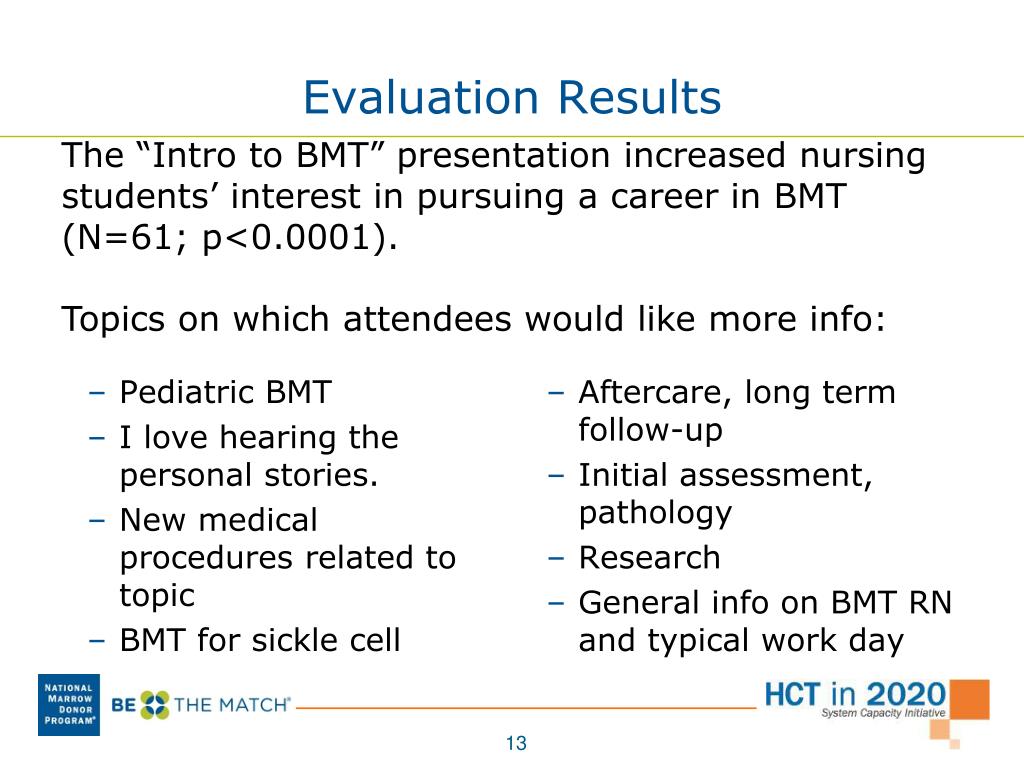 Evaluation Results

The “Intro to BMT” presentation increased nursing students’ interest in pursuing a career in BMT (N=61; p<0.0001).

Topics on which attendees would like more info:

– Pediatric BMT
– I love hearing the personal stories.
– New medical procedures related to topic
– BMT for sickle cell

– Aftercare, long term follow-up
– Initial assessment, pathology
– Research
– General info on BMT RN and typical work day

NATIONAL MARROW DONOR PROGRAM®

BE THE MATCH®

HCT in 2020
System Capacity Initiative

13